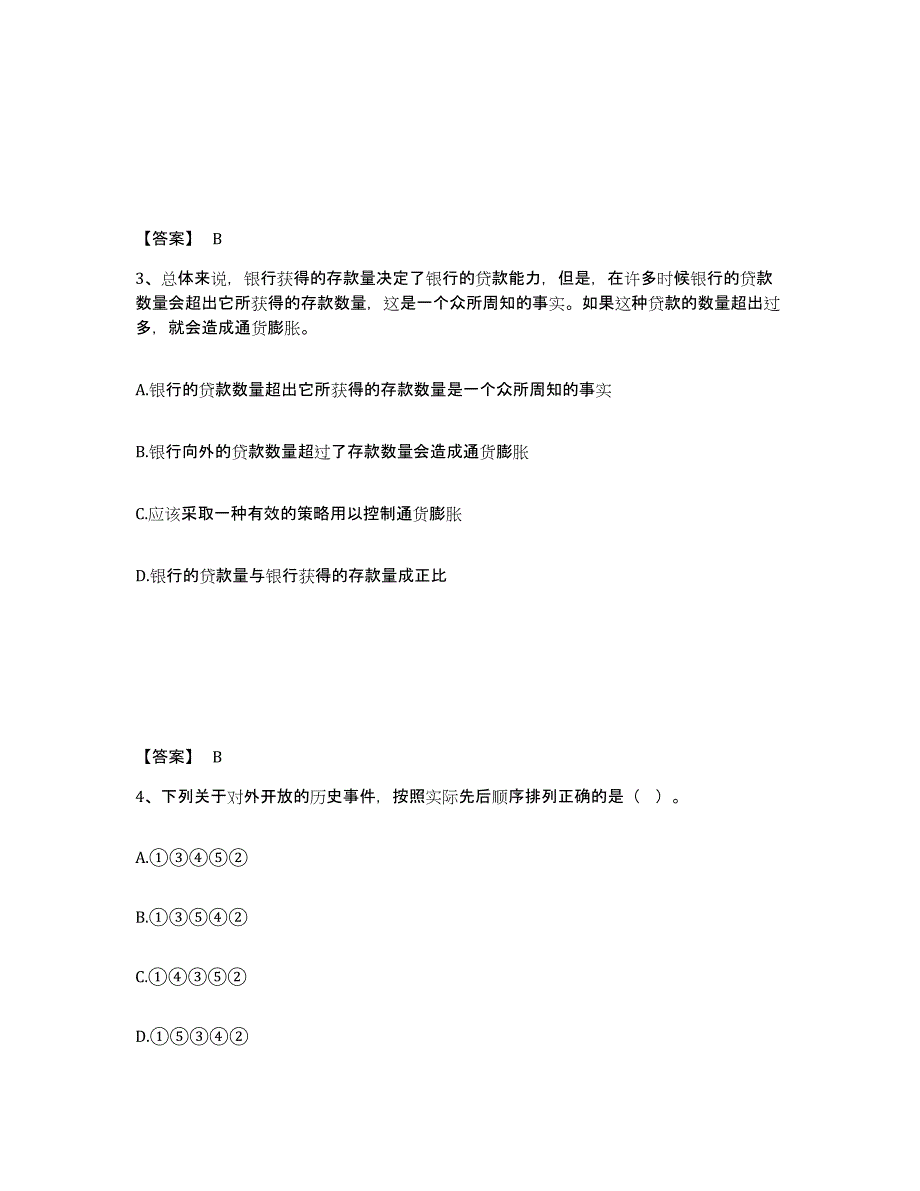 【答案】 B

3、总体来说，银行获得的存款量决定了银行的贷款能力，但是，在许多时候银行的贷款数量会超出它所获得的存款数量，这是一个众所周知的事实。如果这种贷款的数量超出过多，就会造成通货膨胀。

A.银行的贷款数量超出它所获得的存款数量是一个众所周知的事实

B.银行向外的贷款数量超过了存款数量会造成通货膨胀

C.应该采取一种有效的策略用以控制通货膨胀

D.银行的贷款量与银行获得的存款量成正比

【答案】 B

4、下列关于对外开放的历史事件，按照实际先后顺序排列正确的是（ ）。

A.①③④⑤②

B.①③⑤④②

C.①④③⑤②

D.①⑤③④②